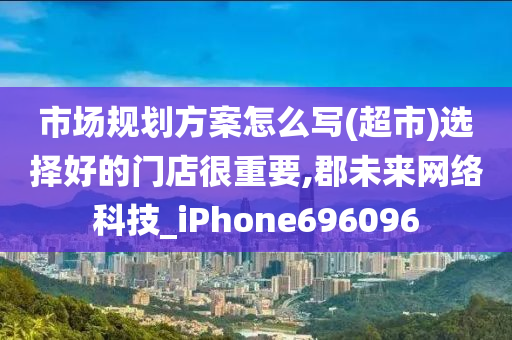 市场规划方案怎么写(超市)选择好的门店很重要,郡未来网络科技_iPhone696096